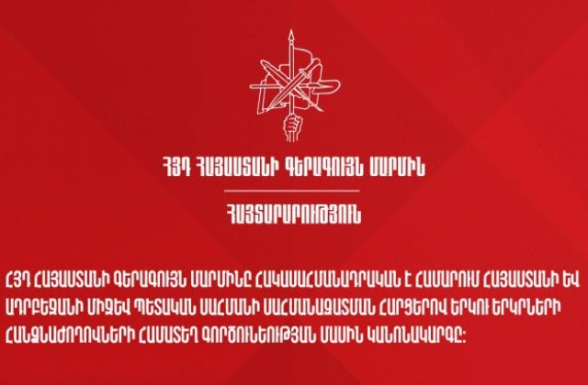 ՀՅԴ ՀԱՅԱՍՏԱՆԻ ԳԵՐԱԳՈՒՅՆ ՄԱՐՄԻՆ

ՀԱՅՏԱՐԱՐՈՒԹՅՈՒՆ

ՀՅԴ ՀԱՅԱՍՏԱՆԻ ԳԵՐԱԳՈՒՅՆ ՄԱՐՄԻՆԸ ՀԱԿԱՍԱՀՄԱՆԱԴՐԱԿԱՆ Է ՀԱՄԱՐՈՒՄ ՀԱՅԱՍՏԱՆԻ ԵՎ ԱԴՐԲԵՋԱՆԻ ՄԻՋԵՎ ՊԵՏԱԿԱՆ ՍԱՀՄԱՆԻ ՍԱՀՄԱՆԱԶԱՏՄԱՆ ՀԱՐՑԵՐՈՎ ԵՐԿՈՒ ԵՐԿՐՆԵՐԻ ՀԱՆՁՆԱԺՈՂՈՎՆԵՐԻ ՀԱՄԱՏԵՂ ԳՈՐԾՈՒՆԵՈՒԹՅԱՆ ՄԱՍԻՆ ԿԱՆՈՆԱԿԱՐԳԸ: